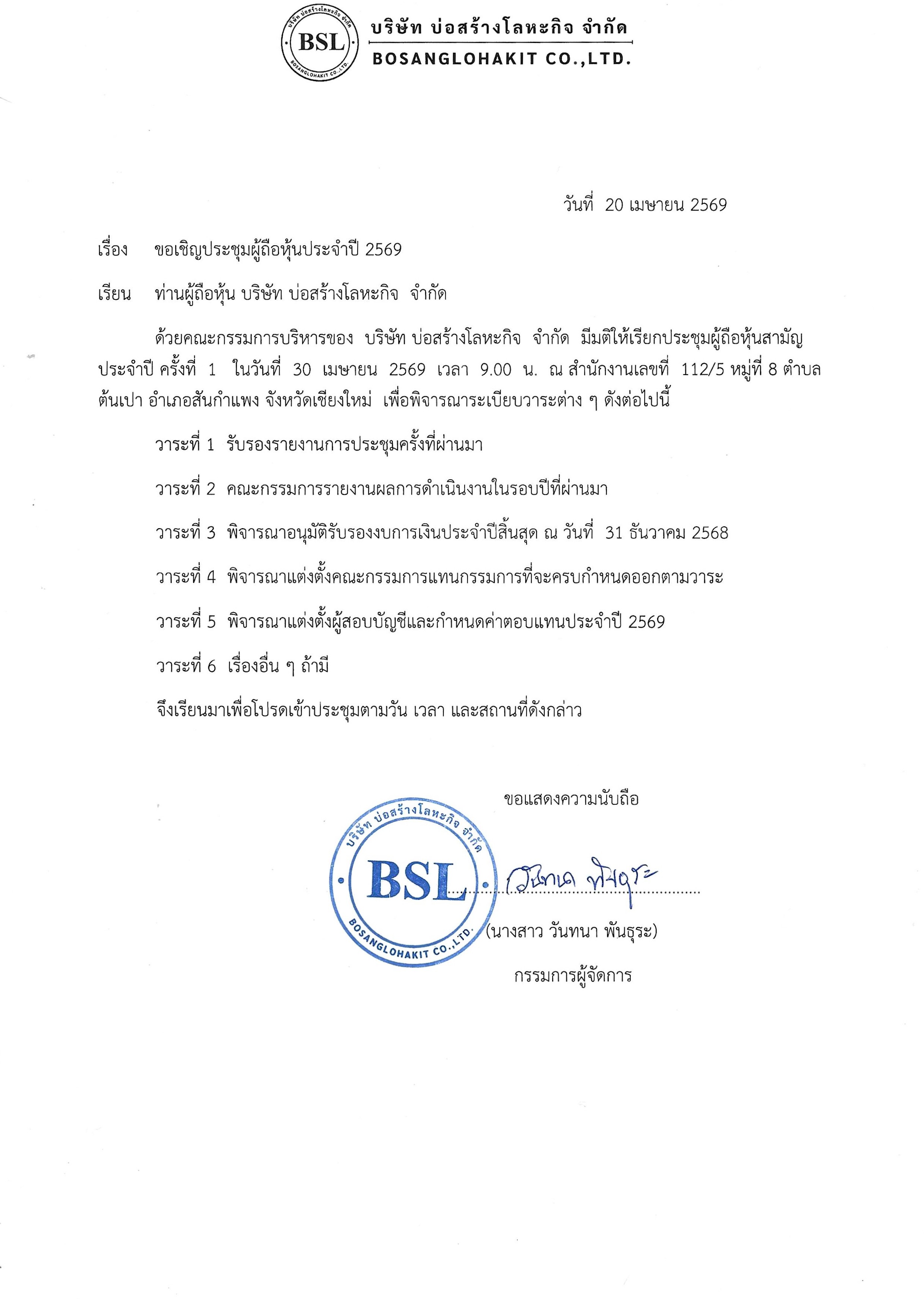 บริษัท บ่อสร้างโลหะกิจ จำกัด
BSL
BOSANGLOHAKIT CO.,LTD.
บริษัท บ่อสร้างโลหะกิจ จำกัด
BOSANGLOHAKIT CO.,LTD.

วันที่ 20 เมษายน 2569

เรื่อง ขอเชิญประชุมผู้ถือหุ้นประจำปี 2569

เรียน ท่านผู้ถือหุ้น บริษัท บ่อสร้างโลหะกิจ จำกัด

ด้วยคณะกรรมการบริหารของ บริษัท บ่อสร้างโลหะกิจ จำกัด มีมติให้เรียกประชุมผู้ถือหุ้นสามัญประจำปี ครั้งที่ 1 ในวันที่ 30 เมษายน 2569 เวลา 9.00 น. ณ สำนักงานเลขที่ 112/5 หมู่ที่ 8 ตำบลต้นเปา อำเภอสันกำแพง จังหวัดเชียงใหม่ เพื่อพิจารณาระเบียบวาระต่าง ๆ ดังต่อไปนี้

วาระที่ 1 รับรองรายงานการประชุมครั้งที่ผ่านมา

วาระที่ 2 คณะกรรมการรายงานผลการดำเนินงานในรอบปีที่ผ่านมา

วาระที่ 3 พิจารณาอนุมัติรับรองงบการเงินประจำปีสิ้นสุด ณ วันที่ 31 ธันวาคม 2568

วาระที่ 4 พิจารณาแต่งตั้งคณะกรรมการแทนกรรมการที่จะครบกำหนดออกตามวาระ

วาระที่ 5 พิจารณาแต่งตั้งผู้สอบบัญชีและกำหนดค่าตอบแทนประจำปี 2569

วาระที่ 6 เรื่องอื่น ๆ ถ้ามี

จึงเรียนมาเพื่อโปรดเข้าประชุมตามวัน เวลา และสถานที่ดังกล่าว

ขอแสดงความนับถือ

บริษัท บ่อสร้างโลหะกิจ จำกัด
BSL
BOSANGLOHAKIT CO.,LTD.

วันทนา พันธุระ

(นางสาว วันทนา พันธุระ)

กรรมการผู้จัดการ